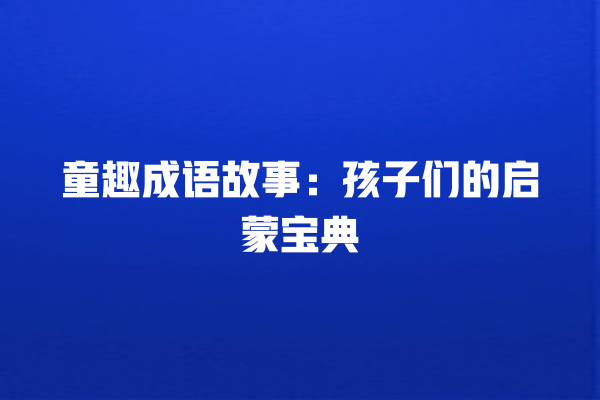 童趣成语故事：孩子们的启蒙宝典